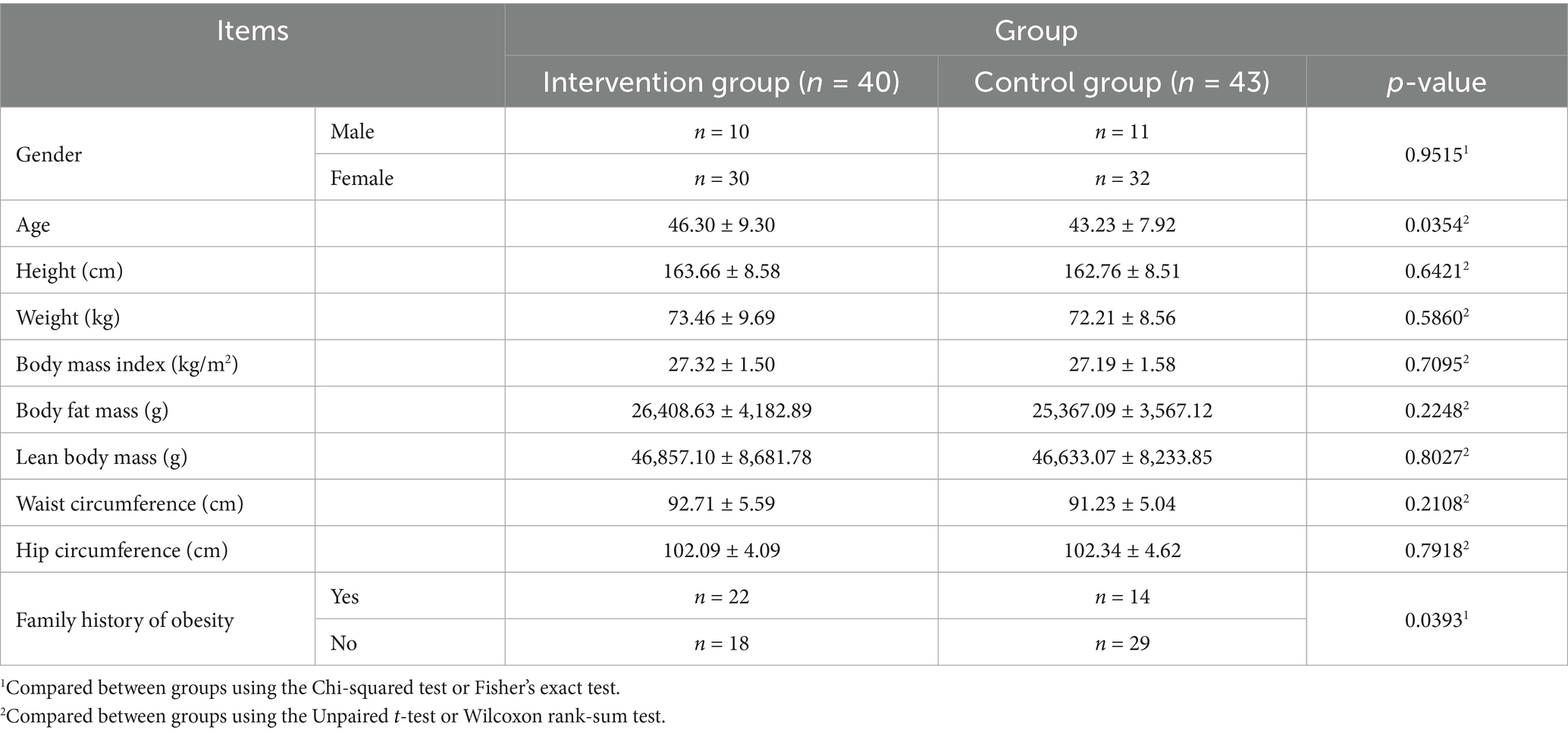 | Items | | Group | | |
|---|---|---|---|---|
| | | Intervention group ($n$ = 40) | Control group ($n$ = 43) | $p$-value |
| Gender | Male | $n$ = 10 | $n$ = 11 | 0.9515$^1$ |
| | Female | $n$ = 30 | $n$ = 32 | |
| Age | | 46.30 ± 9.30 | 43.23 ± 7.92 | 0.0354$^2$ |
| Height (cm) | | 163.66 ± 8.58 | 162.76 ± 8.51 | 0.6421$^2$ |
| Weight (kg) | | 73.46 ± 9.69 | 72.21 ± 8.56 | 0.5860$^2$ |
| Body mass index (kg/m$^2$) | | 27.32 ± 1.50 | 27.19 ± 1.58 | 0.7095$^2$ |
| Body fat mass (g) | | 26,408.63 ± 4,182.89 | 25,367.09 ± 3,567.12 | 0.2248$^2$ |
| Lean body mass (g) | | 46,857.10 ± 8,681.78 | 46,633.07 ± 8,233.85 | 0.8027$^2$ |
| Waist circumference (cm) | | 92.71 ± 5.59 | 91.23 ± 5.04 | 0.2108$^2$ |
| Hip circumference (cm) | | 102.09 ± 4.09 | 102.34 ± 4.62 | 0.7918$^2$ |
| Family history of obesity | Yes | $n$ = 22 | $n$ = 14 | 0.0393$^1$ |
| | No | $n$ = 18 | $n$ = 29 | |

$^1$Compared between groups using the Chi-squared test or Fisher's exact test.
$^2$Compared between groups using the Unpaired $t$-test or Wilcoxon rank-sum test.